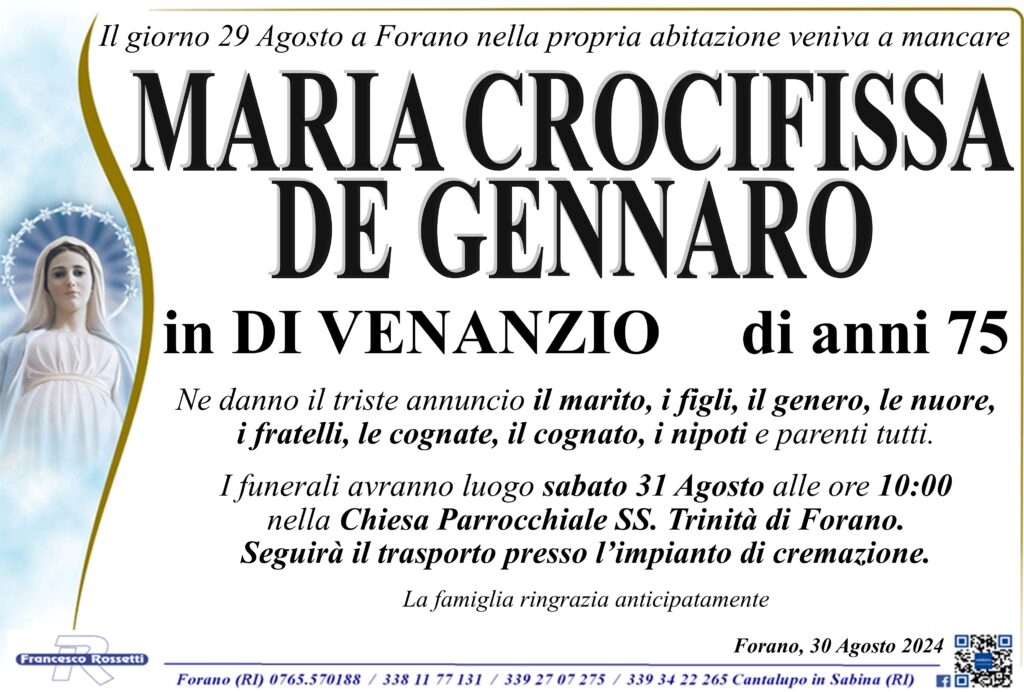 Il giorno 29 Agosto a Forano nella propria abitazione veniva a mancare

MARIA CROCIFISSA
DE GENNARO

in DI VENANZIO di anni 75

Ne danno il triste annuncio il marito, i figli, il genero, le nuore, i fratelli, le cognate, il cognato, i nipoti e parenti tutti.

I funerali avranno luogo sabato 31 Agosto alle ore 10:00 nella Chiesa Parrocchiale SS. Trinità di Forano. Seguirà il trasporto presso l'impianto di cremazione.

La famiglia ringrazia anticipatamente

Forano, 30 Agosto 2024

Francesco Rossetti

Forano (RI) 0765.570188 / 338 11 77 131 / 339 27 07 275 / 339 34 22 265 Cantalupo in Sabina (RI)